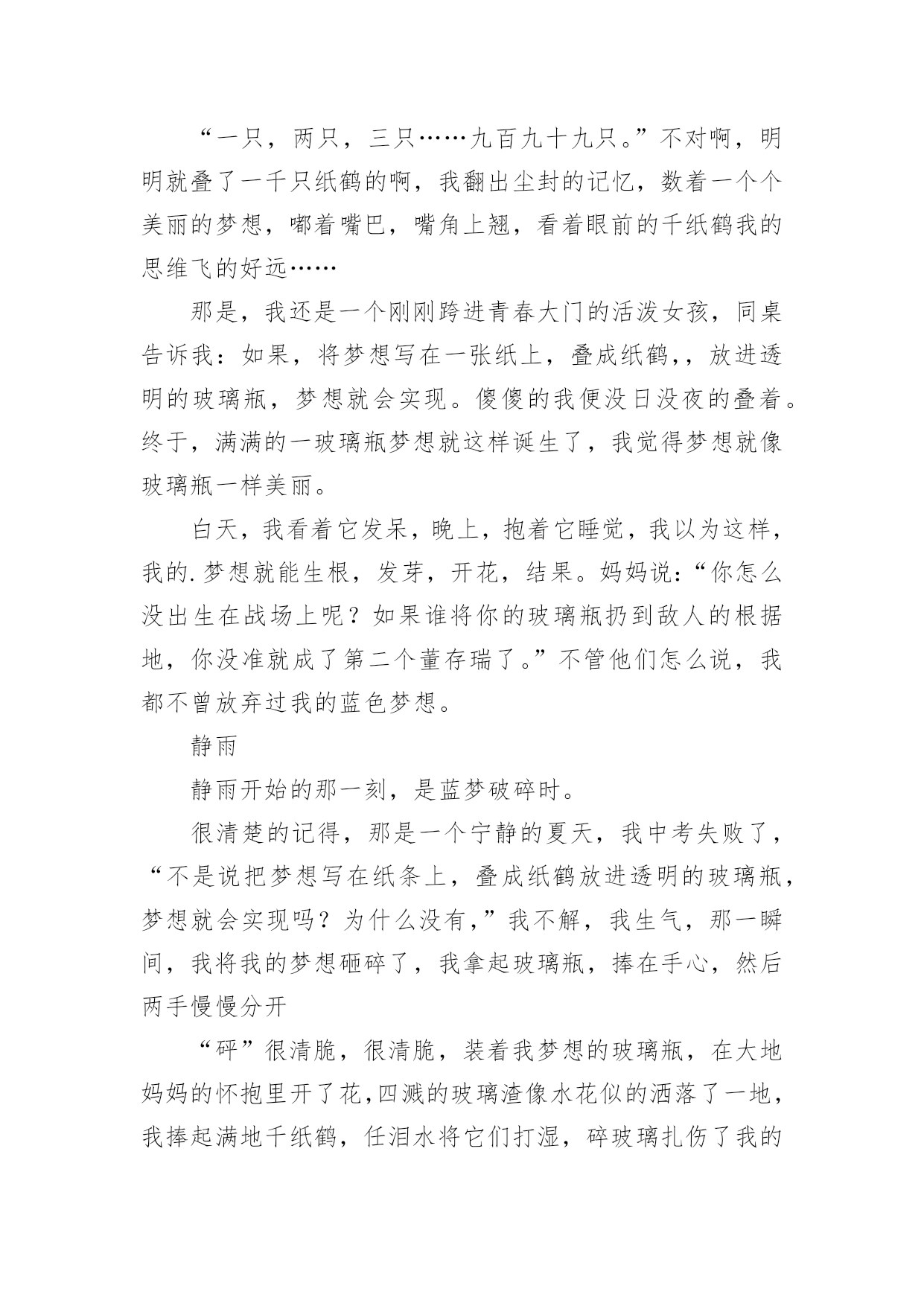 “一只，两只，三只……九百九十九只。”不对啊，明明就叠了一千只纸鹤的啊，我翻出尘封的记忆，数着一个个美丽的梦想，嘟着嘴巴，嘴角上翘，看着眼前的千纸鹤我的思维飞的好远……

那是，我还是一个刚刚跨进青春大门的活泼女孩，同桌告诉我：如果，将梦想写在一张纸上，叠成纸鹤,，放进透明的玻璃瓶，梦想就会实现。傻傻的我便没日没夜的叠着。终于，满满的一玻璃瓶梦想就这样诞生了，我觉得梦想就像玻璃瓶一样美丽。

白天，我看着它发呆，晚上，抱着它睡觉，我以为这样，我的.梦想就能生根，发芽，开花，结果。妈妈说：“你怎么没出生在战场上呢？如果谁将你的玻璃瓶扔到敌人的根据地，你没准就成了第二个董存瑞了。”不管他们怎么说，我都不曾放弃过我的蓝色梦想。

静雨

静雨开始的那一刻，是蓝梦破碎时。

很清楚的记得，那是一个宁静的夏天，我中考失败了，“不是说把梦想写在纸条上，叠成纸鹤放进透明的玻璃瓶，梦想就会实现吗？为什么没有，”我不解，我生气，那一瞬间，我将我的梦想砸碎了，我拿起玻璃瓶，捧在手心，然后两手慢慢分开

“砰”很清脆，很清脆，装着我梦想的玻璃瓶，在大地妈妈的怀抱里开了花,四溅的玻璃渣像水花似的洒落了一地，我捧起满地千纸鹤，任泪水将它们打湿，碎玻璃扎伤了我的